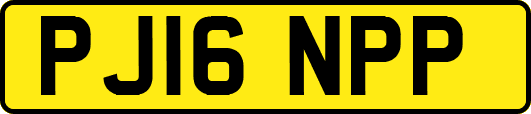 PJ16 NPP